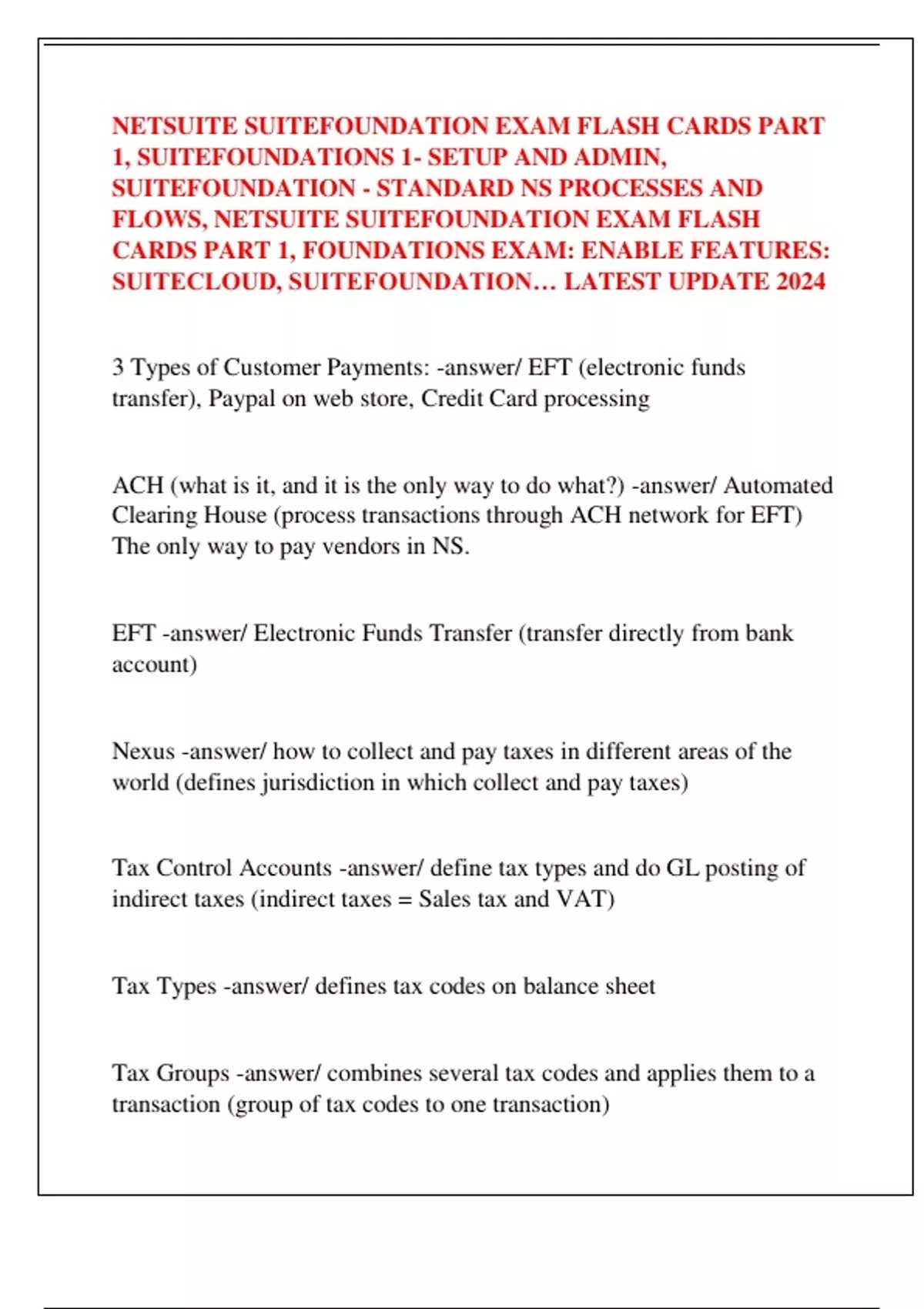 NETSUITE SUITEFOUNDATION EXAM FLASH CARDS PART 1, SUITEFOUNDATIONS 1- SETUP AND ADMIN, SUITEFOUNDATION - STANDARD NS PROCESSES AND FLOWS, NETSUITE SUITEFOUNDATION EXAM FLASH CARDS PART 1, FOUNDATIONS EXAM: ENABLE FEATURES: SUITECLOUD, SUITEFOUNDATION… LATEST UPDATE 2024

3 Types of Customer Payments: -answer/ EFT (electronic funds transfer), Paypal on web store, Credit Card processing

ACH (what is it, and it is the only way to do what?) -answer/ Automated Clearing House (process transactions through ACH network for EFT) The only way to pay vendors in NS.

EFT -answer/ Electronic Funds Transfer (transfer directly from bank account)

Nexus -answer/ how to collect and pay taxes in different areas of the world (defines jurisdiction in which collect and pay taxes)

Tax Control Accounts -answer/ define tax types and do GL posting of indirect taxes (indirect taxes = Sales tax and VAT)

Tax Types -answer/ defines tax codes on balance sheet

Tax Groups -answer/ combines several tax codes and applies them to a transaction (group of tax codes to one transaction)